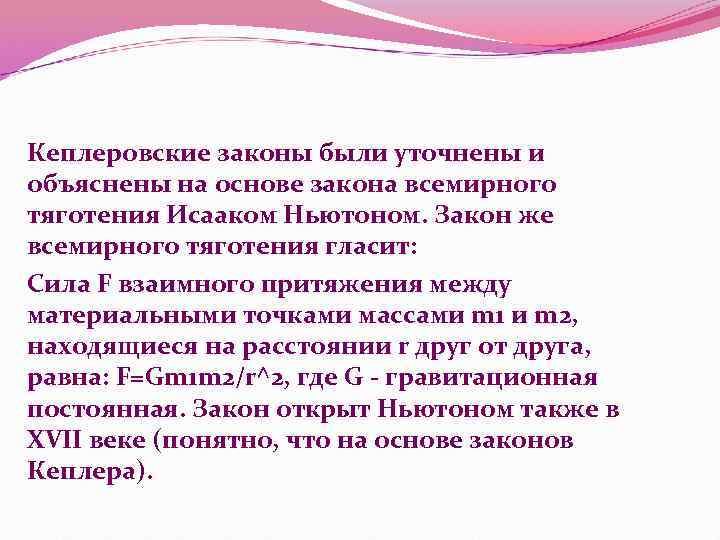 Кеплеровские законы были уточнены и объяснены на основе закона всемирного тяготения Исааком Ньютоном. Закон же всемирного тяготения гласит:

Сила F взаимного притяжения между материальными точками массами m1 и m2, находящиеся на расстоянии r друг от друга, равна: F=Gm1m2/r^2, где G - гравитационная постоянная. Закон открыт Ньютоном также в XVII веке (понятно, что на основе законов Кеплера).